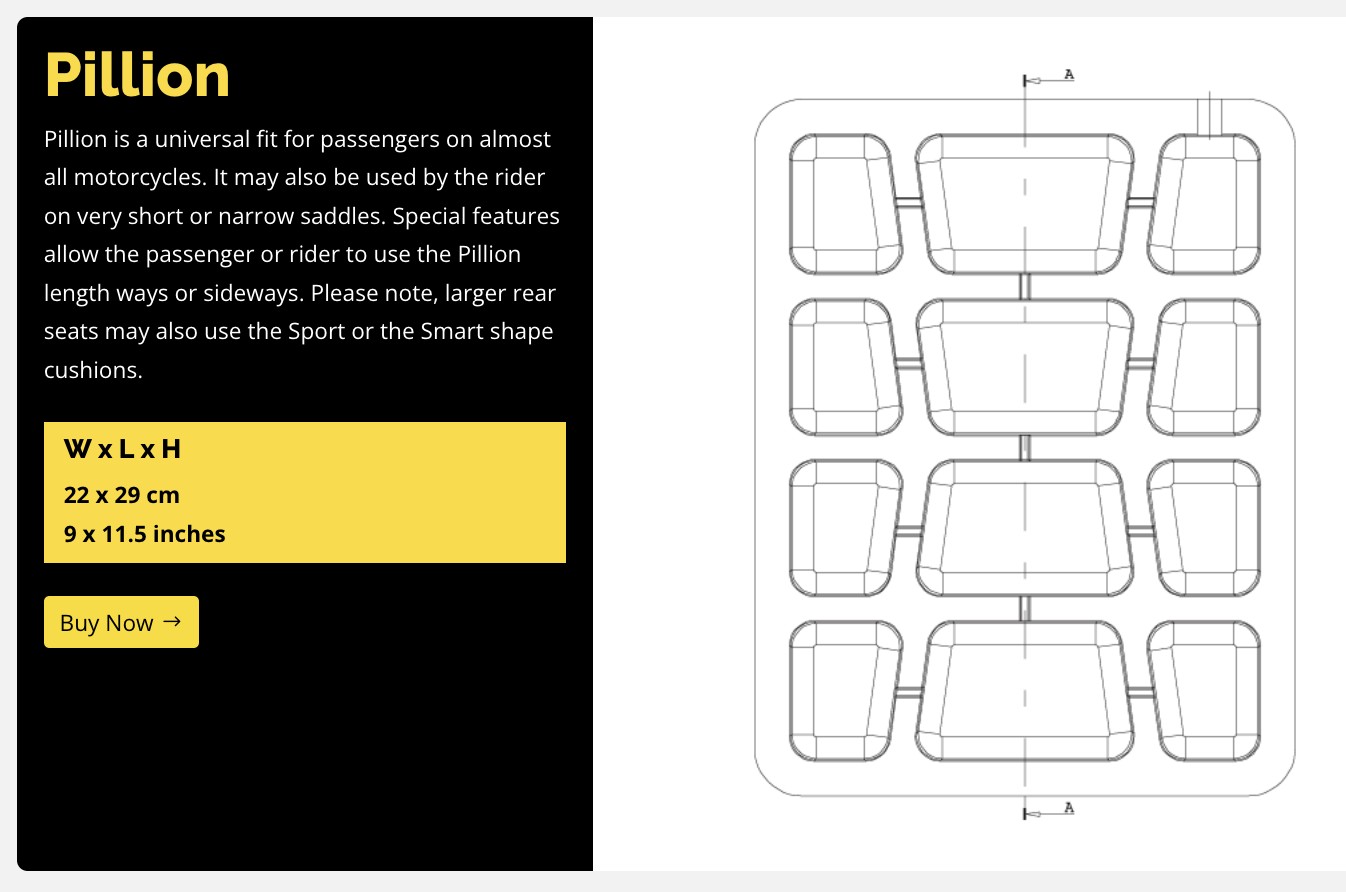 Pillion

Pillion is a universal fit for passengers on almost all motorcycles. It may also be used by the rider on very short or narrow saddles. Special features allow the passenger or rider to use the Pillion length ways or sideways. Please note, larger rear seats may also use the Sport or the Smart shape cushions.

W x L x H
22 x 29 cm
9 x 11.5 inches

Buy Now →

A

A